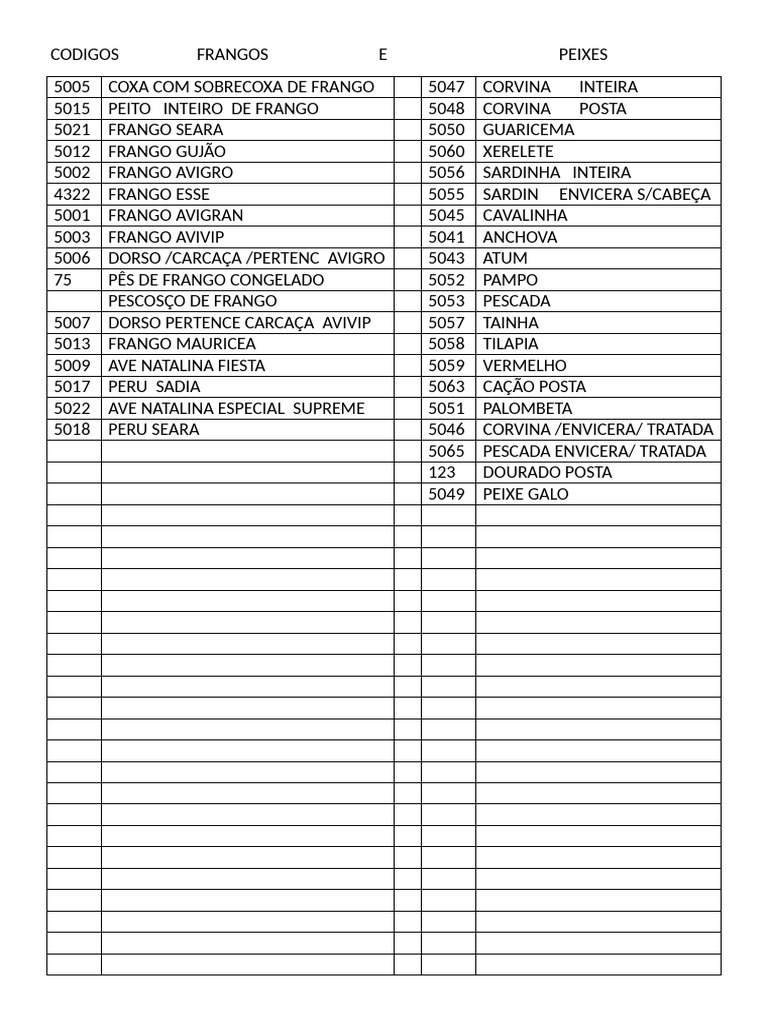 CODIGOS FRANGOS E PEIXES

| | | | | |
|---|---|---|---|---|
| 5005 | COXA COM SOBRECOXA DE FRANGO | | 5047 | CORVINA INTEIRA |
| 5015 | PEITO INTEIRO DE FRANGO | | 5048 | CORVINA POSTA |
| 5021 | FRANGO SEARA | | 5050 | GUARICEMA |
| 5012 | FRANGO GUJÃO | | 5060 | XERELETE |
| 5002 | FRANGO AVIGRO | | 5056 | SARDINHA INTEIRA |
| 4322 | FRANGO ESSE | | 5055 | SARDIN ENVICERA S/CABEÇA |
| 5001 | FRANGO AVIGRAN | | 5045 | CAVALINHA |
| 5003 | FRANGO AVIVIP | | 5041 | ANCHOVA |
| 5006 | DORSO /CARCAÇA /PERTENC AVIGRO | | 5043 | ATUM |
| 75 | PÊS DE FRANGO CONGELADO | | 5052 | PAMPO |
| | PESCOSÇO DE FRANGO | | 5053 | PESCADA |
| 5007 | DORSO PERTENCE CARCAÇA AVIVIP | | 5057 | TAINHA |
| 5013 | FRANGO MAURICEA | | 5058 | TILAPIA |
| 5009 | AVE NATALINA FIESTA | | 5059 | VERMELHO |
| 5017 | PERU SADIA | | 5063 | CAÇÃO POSTA |
| 5022 | AVE NATALINA ESPECIAL SUPREME | | 5051 | PALOMBETA |
| 5018 | PERU SEARA | | 5046 | CORVINA /ENVICERA/ TRATADA |
| | | | 5065 | PESCADA ENVICERA/ TRATADA |
| | | | 123 | DOURADO POSTA |
| | | | 5049 | PEIXE GALO |